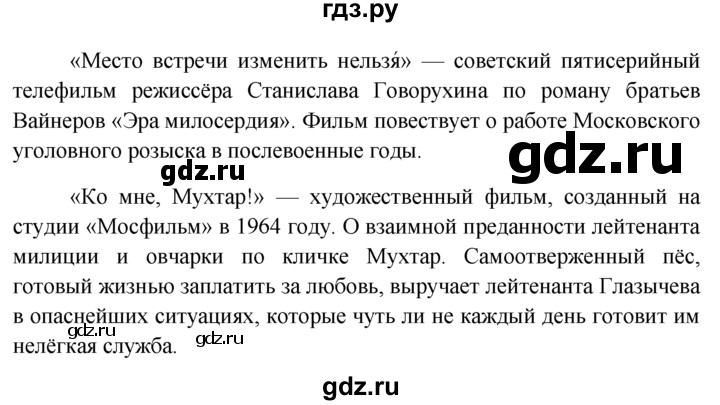 гдз.ру

«Место встречи изменить нельзя́» — советский пятисерийный телефильм режиссёра Станислава Говорухина по роману братьев Вайнеров «Эра милосердия». Фильм повествует о работе Московского уголовного розыска в послевоенные годы.

gdz.ru

gdz.ru

«Ко мне, Мухтар!» — художественный фильм, созданный на студии «Мосфильм» в 1964 году. О взаимной преданности лейтенанта милиции и овчарки по кличке Мухтар. Самоотверженный пёс, готовый жизнью заплатить за любовь, выручает лейтенанта Глазычева в опаснейших ситуациях, которые чуть ли не каждый день готовит им нелёгкая служба.

gdz.ru

gdz.ru

gdz.ru